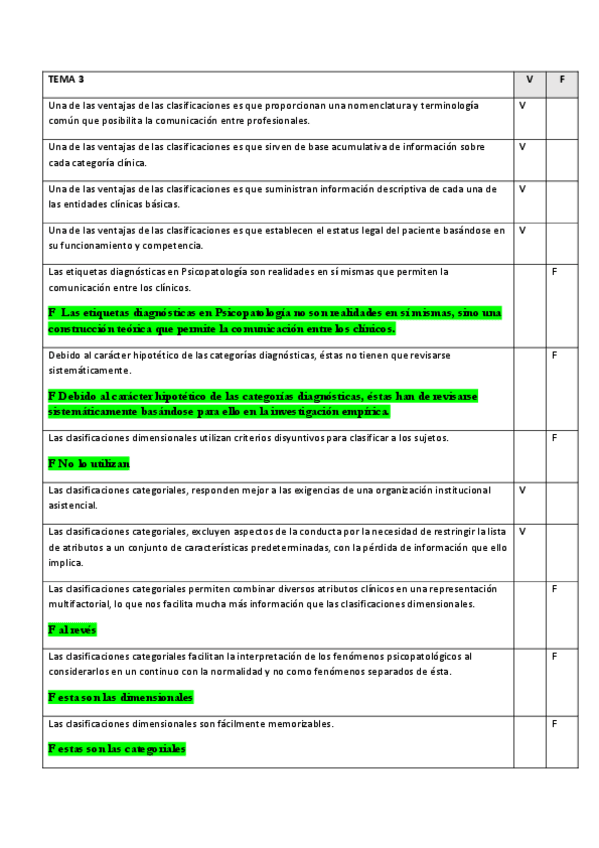 | TEMA 3 | V | F |
|---|---|---|
| Una de las ventajas de las clasificaciones es que proporcionan una nomenclatura y terminología común que posibilita la comunicación entre profesionales. | V | |
| Una de las ventajas de las clasificaciones es que sirven de base acumulativa de información sobre cada categoría clínica. | V | |
| Una de las ventajas de las clasificaciones es que suministran información descriptiva de cada una de las entidades clínicas básicas. | V | |
| Una de las ventajas de las clasificaciones es que establecen el estatus legal del paciente basándose en su funcionamiento y competencia. | V | |
| Las etiquetas diagnósticas en Psicopatología son realidades en sí mismas que permiten la comunicación entre los clínicos. F Las etiquetas diagnósticas en Psicopatología no son realidades en sí mismas, sino una construcción teórica que permite la comunicación entre los clínicos. | | F |
| Debido al carácter hipotético de las categorías diagnósticas, éstas no tienen que revisarse sistemáticamente. F Debido al carácter hipotético de las categorías diagnósticas, éstas han de revisarse sistemáticamente basándose para ello en la investigación empírica. | | F |
| Las clasificaciones dimensionales utilizan criterios disyuntivos para clasificar a los sujetos. F No lo utilizan | | F |
| Las clasificaciones categoriales, responden mejor a las exigencias de una organización institucional asistencial. | V | |
| Las clasificaciones categoriales, excluyen aspectos de la conducta por la necesidad de restringir la lista de atributos a un conjunto de características predeterminadas, con la pérdida de información que ello implica. | V | |
| Las clasificaciones categoriales permiten combinar diversos atributos clínicos en una representación multifactorial, lo que nos facilita mucha más información que las clasificaciones dimensionales. F al revés | | F |
| Las clasificaciones categoriales facilitan la interpretación de los fenómenos psicopatológicos al considerarlos en un continuo con la normalidad y no como fenómenos separados de ésta. F estas son las dimensionales | | F |
| Las clasificaciones dimensionales son fácilmente memorizables. F estas son las categoriales | | F |